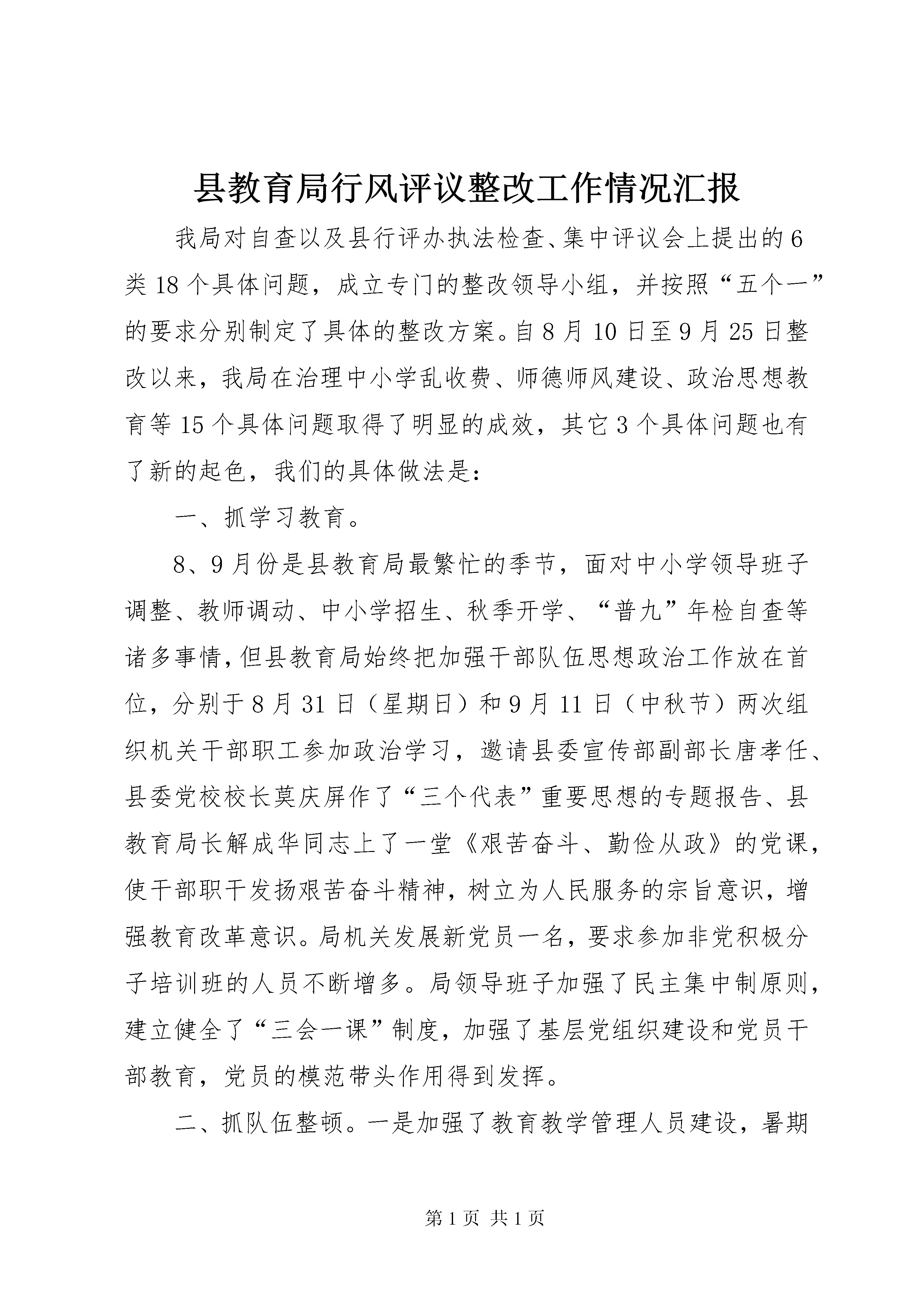 县教育局行风评议整改工作情况汇报

我局对自查以及县行评办执法检查、集中评议会上提出的6类18个具体问题，成立专门的整改领导小组，并按照“五个一”的要求分别制定了具体的整改方案。自8月10日至9月25日整改以来，我局在治理中小学乱收费、师德师风建设、政治思想教育等15个具体问题取得了明显的成效，其它3个具体问题也有了新的起色，我们的具体做法是：

一、抓学习教育。

8、9月份是县教育局最繁忙的季节，面对中小学领导班子调整、教师调动、中小学招生、秋季开学、“普九”年检自查等诸多事情，但县教育局始终把加强干部队伍思想政治工作放在首位，分别于8月31日（星期日）和9月11日（中秋节）两次组织机关干部职工参加政治学习，邀请县委宣传部副部长唐孝任、县委党校校长莫庆屏作了“三个代表”重要思想的专题报告、县教育局长解成华同志上了一堂《艰苦奋斗、勤俭从政》的党课，使干部职干发扬艰苦奋斗精神，树立为人民服务的宗旨意识，增强教育改革意识。局机关发展新党员一名，要求参加非党积极分子培训班的人员不断增多。局领导班子加强了民主集中制原则，建立健全了“三会一课”制度，加强了基层党组织建设和党员干部教育，党员的模范带头作用得到发挥。

二、抓队伍整顿。一是加强了教育教学管理人员建设，暑期

第1页 共1页